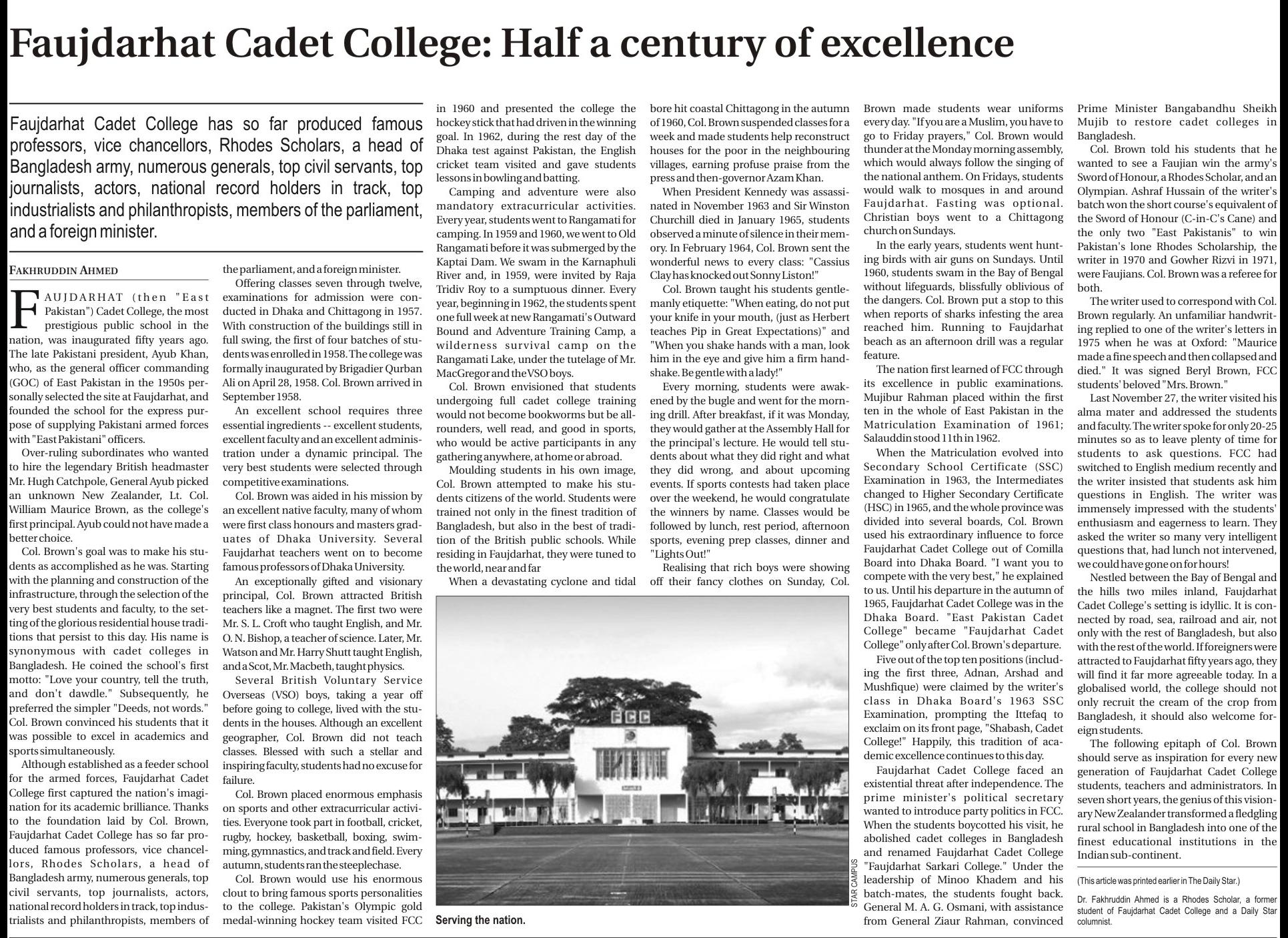 Faujdarhat Cadet College: Half a century of excellence

Faujdarhat Cadet College has so far produced famous professors, vice chancellors, Rhodes Scholars, a head of Bangladesh army, numerous generals, top civil servants, top journalists, actors, national record holders in track, top industrialists and philanthropists, members of the parliament, and a foreign minister.

FAKHRUDDIN AHMED

FAUJDARHAT (then "East Pakistan") Cadet College, the most prestigious public school in the nation, was inaugurated fifty years ago. The late Pakistani president, Ayub Khan, who, as the general officer commanding (GOC) of East Pakistan in the 1950s personally selected the site at Faujdarhat, and founded the school for the express purpose of supplying Pakistani armed forces with "East Pakistani" officers.

Over-ruling subordinates who wanted to hire the legendary British headmaster Mr. Hugh Catchpole, General Ayub picked an unknown New Zealander, Lt. Col. William Maurice Brown, as the college's first principal. Ayub could not have made a better choice.

Col. Brown's goal was to make his students as accomplished as he was. Starting with the planning and construction of the infrastructure, through the selection of the very best students and faculty, to the setting of the glorious residential house traditions that persist to this day. His name is synonymous with cadet colleges in Bangladesh. He coined the school's first motto: "Love your country, tell the truth, and don't dawdle." Subsequently, he preferred the simpler "Deeds, not words." Col. Brown convinced his students that it was possible to excel in academics and sports simultaneously.

Although established as a feeder school for the armed forces, Faujdarhat Cadet College first captured the nation's imagination for its academic brilliance. Thanks to the foundation laid by Col. Brown, Faujdarhat Cadet College has so far produced famous professors, vice chancellors, Rhodes Scholars, a head of Bangladesh army, numerous generals, top civil servants, top journalists, actors, national record holders in track, top industrialists and philanthropists, members of the parliament, and a foreign minister.

Offering classes seven through twelve, examinations for admission were conducted in Dhaka and Chittagong in 1957. With construction of the buildings still in full swing, the first of four batches of students was enrolled in 1958. The college was formally inaugurated by Brigadier Qurban Ali on April 28, 1958. Col. Brown arrived in September 1958.

An excellent school requires three essential ingredients -- excellent students, excellent faculty and an excellent administration under a dynamic principal. The very best students were selected through competitive examinations.

Col. Brown was aided in his mission by an excellent native faculty, many of whom were first class honours and masters graduates of Dhaka University. Several Faujdarhat teachers went on to become famous professors of Dhaka University.

An exceptionally gifted and visionary principal, Col. Brown attracted British teachers like a magnet. The first two were Mr. S. L. Croft who taught English, and Mr. O. N. Bishop, a teacher of science. Later, Mr. Watson and Mr. Harry Shutt taught English, and a Scot, Mr. Macbeth, taught physics.

Several British Voluntary Service Overseas (VSO) boys, taking a year off before going to college, lived with the students in the houses. Although an excellent geographer, Col. Brown did not teach classes. Blessed with such a stellar and inspiring faculty, students had no excuse for failure.

Col. Brown placed enormous emphasis on sports and other extracurricular activities. Everyone took part in football, cricket, rugby, hockey, basketball, boxing, swimming, gymnastics, and track and field. Every autumn, students ran the steeplechase.

Col. Brown would use his enormous clout to bring famous sports personalities to the college. Pakistan's Olympic gold medal-winning hockey team visited FCC in 1960 and presented the college the hockey stick that had driven in the winning goal. In 1962, during the rest day of the Dhaka test against Pakistan, the English cricket team visited and gave students lessons in bowling and batting.

Camping and adventure were also mandatory extracurricular activities. Every year, students went to Rangamati for camping. In 1959 and 1960, we went to Old Rangamati before it was submerged by the Kaptai Dam. We swam in the Karnaphuli River and, in 1959, were invited by Raja Tridiv Roy to a sumptuous dinner. Every year, beginning in 1962, the students spent one full week at new Rangamati's Outward Bound and Adventure Training Camp, a wilderness survival camp on the Rangamati Lake, under the tutelage of Mr. MacGregor and the VSO boys.

Col. Brown envisioned that students undergoing full cadet college training would not become bookworms but be all-rounders, well read, and good in sports, who would be active participants in any gathering anywhere, at home or abroad.

Moulding students in his own image, Col. Brown attempted to make his students citizens of the world. Students were trained not only in the finest tradition of Bangladesh, but also in the best of tradition of the British public schools. While residing in Faujdarhat, they were tuned to the world, near and far

When a devastating cyclone and tidal bore hit coastal Chittagong in the autumn of 1960, Col. Brown suspended classes for a week and made students help reconstruct houses for the poor in the neighbouring villages, earning profuse praise from the press and then-governor Azam Khan.

When President Kennedy was assassinated in November 1963 and Sir Winston Churchill died in January 1965, students observed a minute of silence in their memory. In February 1964, Col. Brown sent the wonderful news to every class: "Cassius Clay has knocked out Sonny Liston!"

Col. Brown taught his students gentlemanly etiquette: "When eating, do not put your knife in your mouth, (just as Herbert teaches Pip in Great Expectations)" and "When you shake hands with a man, look him in the eye and give him a firm handshake. Be gentle with a lady!"

Every morning, students were awakened by the bugle and went for the morning drill. After breakfast, if it was Monday, they would gather at the Assembly Hall for the principal's lecture. He would tell students about what they did right and what they did wrong, and about upcoming events. If sports contests had taken place over the weekend, he would congratulate the winners by name. Classes would be followed by lunch, rest period, afternoon sports, evening prep classes, dinner and "Lights Out!"

Realising that rich boys were showing off their fancy clothes on Sunday, Col. Brown made students wear uniforms every day. "If you are a Muslim, you have to go to Friday prayers," Col. Brown would thunder at the Monday morning assembly, which would always follow the singing of the national anthem. On Fridays, students would walk to mosques in and around Faujdarhat. Fasting was optional. Christian boys went to a Chittagong church on Sundays.

In the early years, students went hunting birds with air guns on Sundays. Until 1960, students swam in the Bay of Bengal without lifeguards, blissfully oblivious of the dangers. Col. Brown put a stop to this when reports of sharks infesting the area reached him. Running to Faujdarhat beach as an afternoon drill was a regular feature.

The nation first learned of FCC through its excellence in public examinations. Mujibur Rahman placed within the first ten in the whole of East Pakistan in the Matriculation Examination of 1961; Salauddin stood 11th in 1962.

When the Matriculation evolved into Secondary School Certificate (SSC) Examination in 1963, the Intermediates changed to Higher Secondary Certificate (HSC) in 1965, and the whole province was divided into several boards, Col. Brown used his extraordinary influence to force Faujdarhat Cadet College out of Comilla Board into Dhaka Board. "I want you to compete with the very best," he explained to us. Until his departure in the autumn of 1965, Faujdarhat Cadet College was in the Dhaka Board. "East Pakistan Cadet College" became "Faujdarhat Cadet College" only after Col. Brown's departure.

Five out of the top ten positions (including the first three, Adnan, Arshad and Mushfique) were claimed by the writer's class in Dhaka Board's 1963 SSC Examination, prompting the Ittefaq to exclaim on its front page, "Shabash, Cadet College!" Happily, this tradition of academic excellence continues to this day.

Faujdarhat Cadet College faced an existential threat after independence. The prime minister's political secretary wanted to introduce party politics in FCC. When the students boycotted his visit, he abolished cadet colleges in Bangladesh and renamed Faujdarhat Cadet College "Faujdarhat Sarkari College." Under the leadership of Minoo Khadem and his batch-mates, the students fought back. General M. A. G. Osmani, with assistance from General Ziaur Rahman, convinced Prime Minister Bangabandhu Sheikh Mujib to restore cadet colleges in Bangladesh.

Col. Brown told his students that he wanted to see a Faujian win the army's Sword of Honour, a Rhodes Scholar, and an Olympian. Ashraf Hussain of the writer's batch won the short course's equivalent of the Sword of Honour (C-in-C's Cane) and the only two "East Pakistanis" to win Pakistan's lone Rhodes Scholarship, the writer in 1970 and Gowher Rizvi in 1971, were Faujians. Col. Brown was a referee for both.

The writer used to correspond with Col. Brown regularly. An unfamiliar handwriting replied to one of the writer's letters in 1975 when he was at Oxford: "Maurice made a fine speech and then collapsed and died." It was signed Beryl Brown, FCC students' beloved "Mrs. Brown."

Last November 27, the writer visited his alma mater and addressed the students and faculty. The writer spoke for only 20-25 minutes so as to leave plenty of time for students to ask questions. FCC had switched to English medium recently and the writer insisted that students ask him questions in English. The writer was immensely impressed with the students' enthusiasm and eagerness to learn. They asked the writer so many very intelligent questions that, had lunch not intervened, we could have gone on for hours!

Nestled between the Bay of Bengal and the hills two miles inland, Faujdarhat Cadet College's setting is idyllic. It is connected by road, sea, railroad and air, not only with the rest of Bangladesh, but also with the rest of the world. If foreigners were attracted to Faujdarhat fifty years ago, they will find it far more agreeable today. In a globalised world, the college should not only recruit the cream of the crop from Bangladesh, it should also welcome foreign students.

The following epitaph of Col. Brown should serve as inspiration for every new generation of Faujdarhat Cadet College students, teachers and administrators. In seven short years, the genius of this visionary New Zealander transformed a fledgling rural school in Bangladesh into one of the finest educational institutions in the Indian sub-continent.

(This article was printed earlier in The Daily Star.)

Dr. Fakhruddin Ahmed is a Rhodes Scholar, a former student of Faujdarhat Cadet College and a Daily Star columnist.

FCC

STAR CAMPUS

Serving the nation.